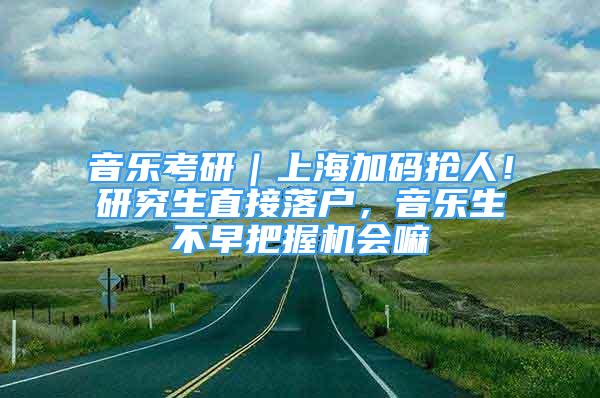 音乐考研｜上海加码抢人！研究生直接落户，音乐生不早把握机会嘛